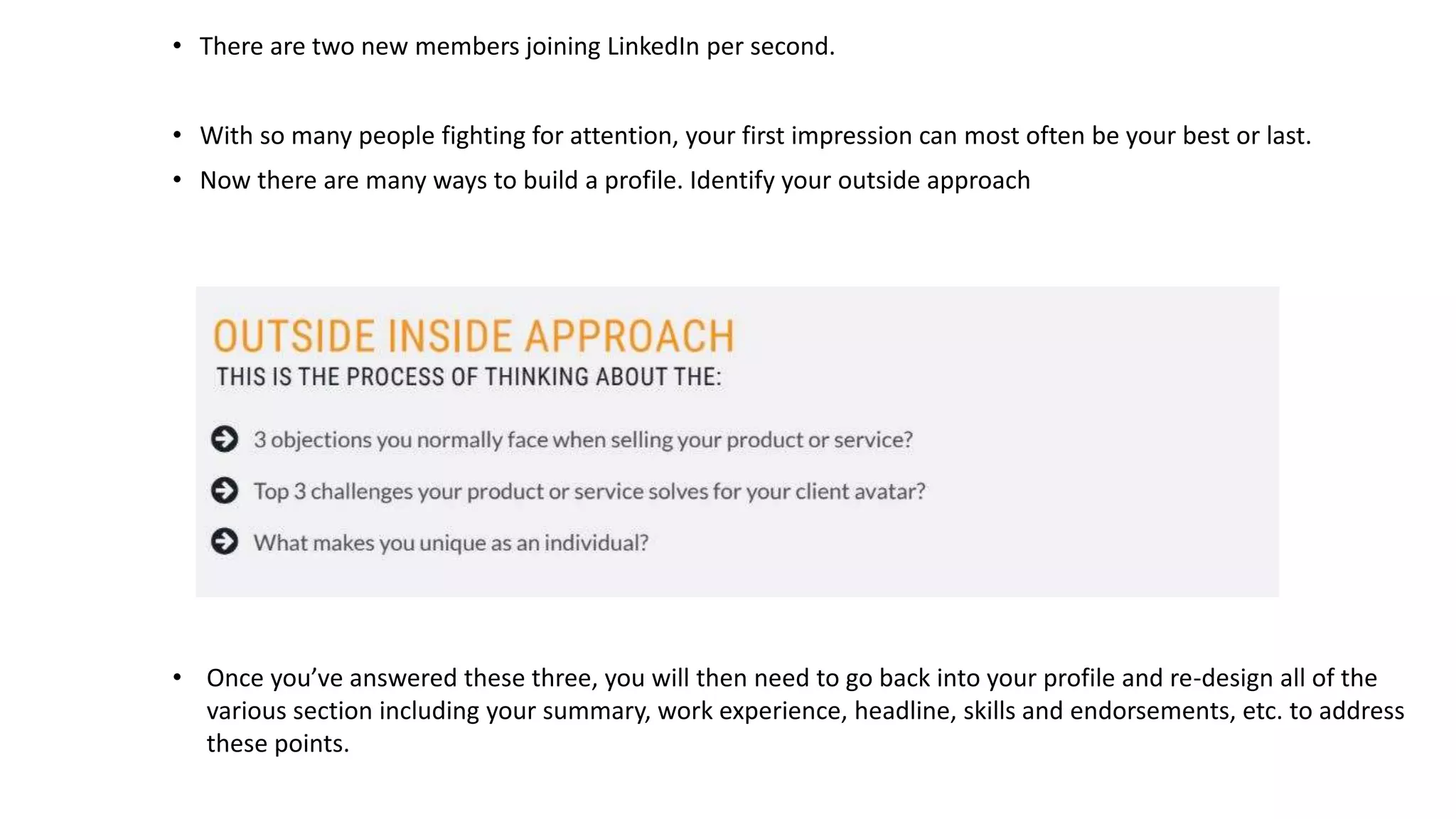 • There are two new members joining LinkedIn per second.

• With so many people fighting for attention, your first impression can most often be your best or last.

• Now there are many ways to build a profile. Identify your outside approach

OUTSIDE INSIDE APPROACH

THIS IS THE PROCESS OF THINKING ABOUT THE:

3 objections you normally face when selling your product or service?

Top 3 challenges your product or service solves for your client avatar?

What makes you unique as an individual?

• Once you've answered these three, you will then need to go back into your profile and re-design all of the various section including your summary, work experience, headline, skills and endorsements, etc. to address these points.